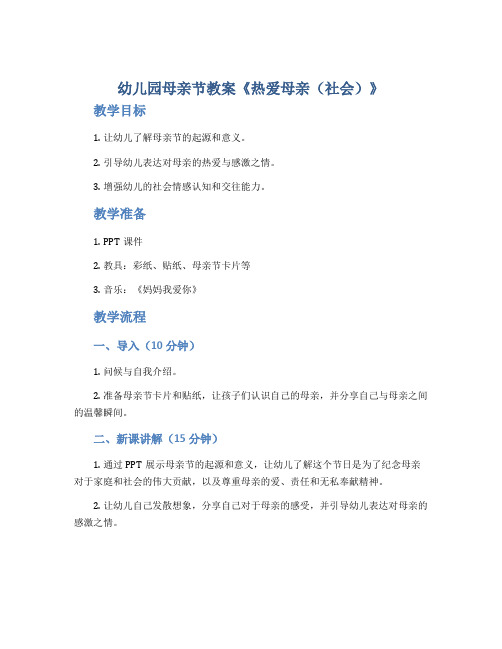 幼儿园母亲节教案《热爱母亲（社会）》

教学目标

1. 让幼儿了解母亲节的起源和意义。

2. 引导幼儿表达对母亲的热爱与感激之情。

3. 增强幼儿的社会情感认知和交往能力。

教学准备

1. PPT 课件

2. 教具：彩纸、贴纸、母亲节卡片等

3. 音乐：《妈妈我爱你》

教学流程

一、导入（10 分钟）

1. 问候与自我介绍。

2. 准备母亲节卡片和贴纸，让孩子们认识自己的母亲，并分享自己与母亲之间的温馨瞬间。

二、新课讲解（15 分钟）

1. 通过 PPT 展示母亲节的起源和意义，让幼儿了解这个节日是为了纪念母亲对于家庭和社会的伟大贡献，以及尊重母亲的爱、责任和无私奉献精神。

2. 让幼儿自己发散想象，分享自己对于母亲的感受，并引导幼儿表达对母亲的感激之情。